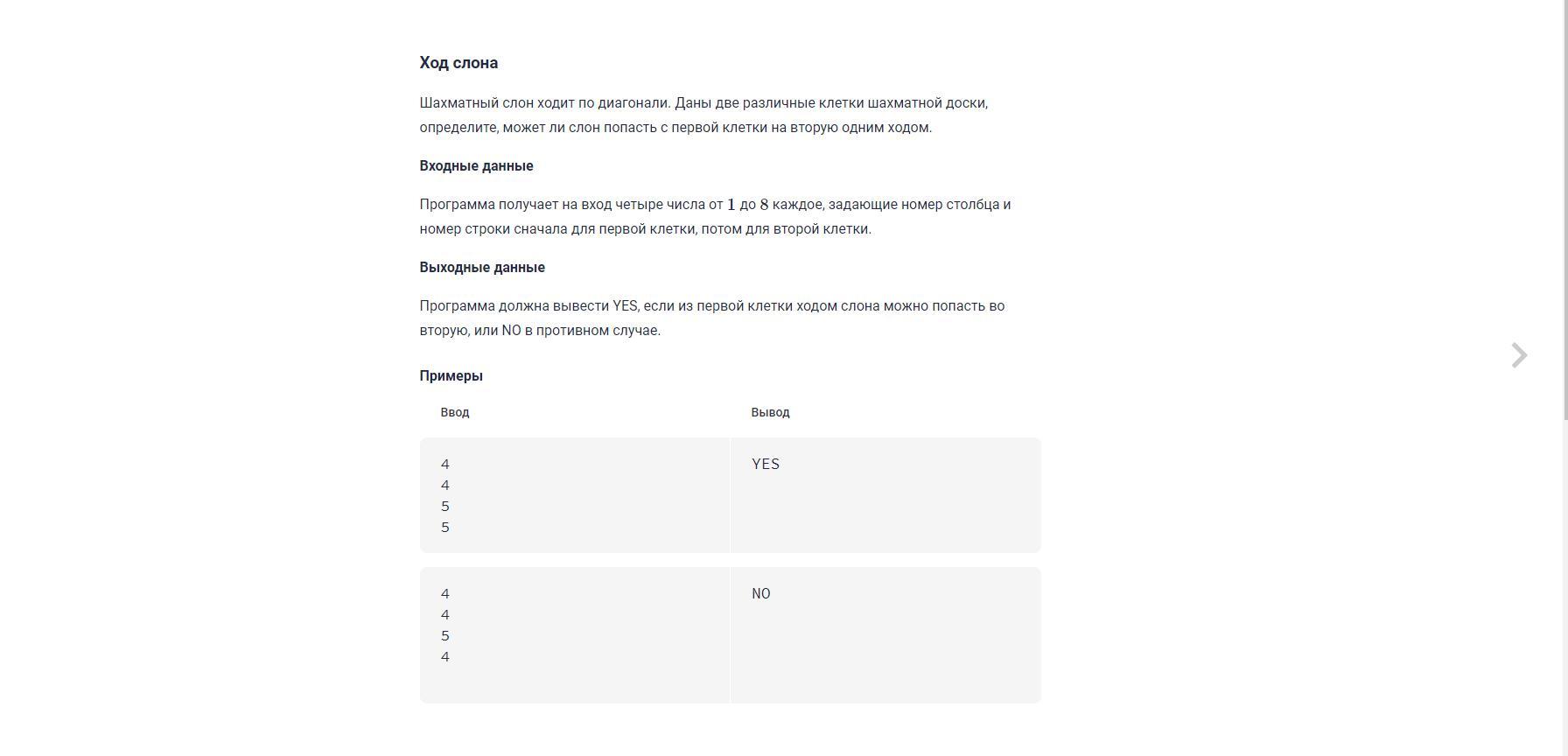 Ход слона

Шахматный слон ходит по диагонали. Даны две различные клетки шахматной доски, определите, может ли слон попасть с первой клетки на вторую одним ходом.

Входные данные

Программа получает на вход четыре числа от $1$ до $8$ каждое, задающие номер столбца и номер строки сначала для первой клетки, потом для второй клетки.

Выходные данные

Программа должна вывести YES, если из первой клетки ходом слона можно попасть во вторую, или NO в противном случае.

Примеры

| Ввод | Вывод |
|---|---|
| 4<br>4<br>5<br>5 | YES |
| 4<br>4<br>5<br>4 | NO |